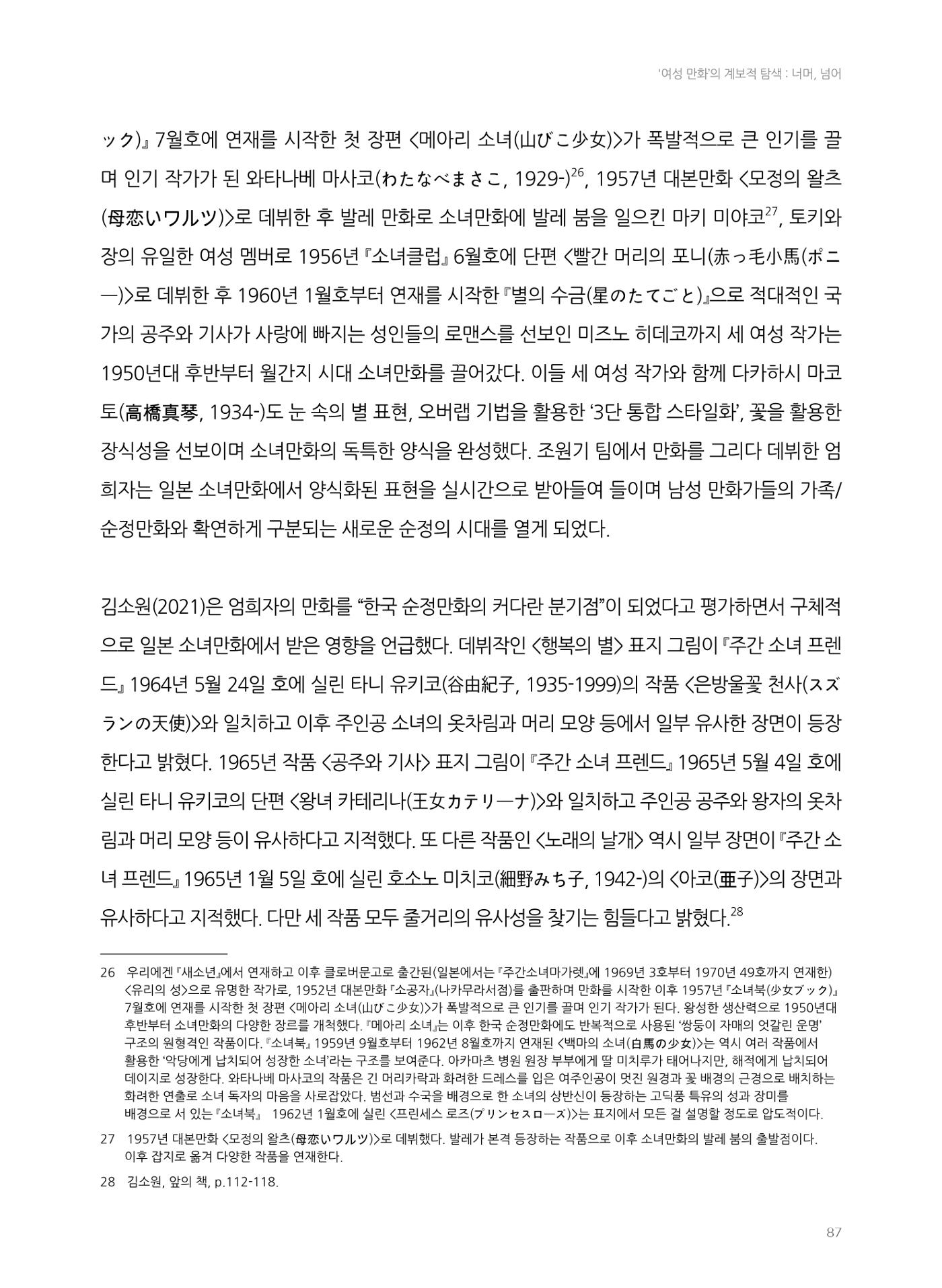 '여성 만화'의 계보적 탐색 : 너머, 넘어

ック)』 7월호에 연재를 시작한 첫 장편 <메아리 소녀(山びこ少女)>가 폭발적으로 큰 인기를 끌며 인기 작가가 된 와타나베 마사코(わたなべまさこ, 1929-)$^{26}$, 1957년 대본만화 <모정의 왈츠(母恋いワルツ)>로 데뷔한 후 발레 만화로 소녀만화에 발레 붐을 일으킨 마키 미야코$^{27}$, 토키와장의 유일한 여성 멤버로 1956년 『소녀클럽』 6월호에 단편 <빨간 머리의 포니(赤っ毛小馬(ポニー)>로 데뷔한 후 1960년 1월호부터 연재를 시작한 『별의 수금(星のたてごと)』으로 적대적인 국가의 공주와 기사가 사랑에 빠지는 성인들의 로맨스를 선보인 미즈노 히데코까지 세 여성 작가는 1950년대 후반부터 월간지 시대 소녀만화를 끌어갔다. 이들 세 여성 작가와 함께 다카하시 마코토(高橋真琴, 1934-)도 눈 속의 별 표현, 오버랩 기법을 활용한 '3단 통합 스타일화', 꽃을 활용한 장식성을 선보이며 소녀만화의 독특한 양식을 완성했다. 조원기 팀에서 만화를 그리다 데뷔한 엄희자는 일본 소녀만화에서 양식화된 표현을 실시간으로 받아들여 들이며 남성 만화가들의 가족/순정만화와 확연하게 구분되는 새로운 순정의 시대를 열게 되었다.

김소원(2021)은 엄희자의 만화를 "한국 순정만화의 커다란 분기점"이 되었다고 평가하면서 구체적으로 일본 소녀만화에서 받은 영향을 언급했다. 데뷔작인 <행복의 별> 표지 그림이 『주간 소녀 프렌드』 1964년 5월 24일 호에 실린 타니 유키코(谷由紀子, 1935-1999)의 작품 <은방울꽃 천사(スズランの天使)>와 일치하고 이후 주인공 소녀의 옷차림과 머리 모양 등에서 일부 유사한 장면이 등장한다고 밝혔다. 1965년 작품 <공주와 기사> 표지 그림이 『주간 소녀 프렌드』 1965년 5월 4일 호에 실린 타니 유키코의 단편 <왕녀 카테리나(王女カテリーナ)>와 일치하고 주인공 공주와 왕자의 옷차림과 머리 모양 등이 유사하다고 지적했다. 또 다른 작품인 <노래의 날개> 역시 일부 장면이 『주간 소녀 프렌드』 1965년 1월 5일 호에 실린 호소노 미치코(細野みち子, 1942-)의 <아코(亜子)>의 장면과 유사하다고 지적했다. 다만 세 작품 모두 줄거리의 유사성을 찾기는 힘들다고 밝혔다.$^{28}$

26 우리에겐 『새소년』에서 연재하고 이후 클로버문고로 출간된(일본에서는 『주간소녀마가렛』에 1969년 3호부터 1970년 49호까지 연재한) <유리의 성>으로 유명한 작가로, 1952년 대본만화 『소공자』(나카무라서점)를 출판하며 만화를 시작한 이후 1957년 『소녀북(少女ブック)』 7월호에 연재를 시작한 첫 장편 <메아리 소녀(山びこ少女)>가 폭발적으로 큰 인기를 끌며 인기 작가가 된다. 왕성한 생산력으로 1950년대 후반부터 소녀만화의 다양한 장르를 개척했다. 『메아리 소녀』는 이후 한국 순정만화에도 반복적으로 사용된 '쌍둥이 자매의 엇갈린 운명' 구조의 원형격인 작품이다. 『소녀북』 1959년 9월호부터 1962년 8월호까지 연재된 <백마의 소녀(白馬の少女)>는 역시 여러 작품에서 활용한 '악당에게 납치되어 성장한 소녀'라는 구조를 보여준다. 아카마츠 병원 원장 부부에게 딸 미치루가 태어나지만, 해적에게 납치되어 데이지로 성장한다. 와타나베 마사코의 작품은 긴 머리카락과 화려한 드레스를 입은 여주인공이 멋진 원경과 꽃 배경의 근경으로 배치하는 화려한 연출로 소녀 독자의 마음을 사로잡았다. 범선과 수국을 배경으로 한 소녀의 상반신이 등장하는 고딕풍 특유의 성과 장미를 배경으로 서 있는 『소녀북』 1962년 1월호에 실린 <프린세스 로즈(プリンセスローズ)>는 표지에서 모든 걸 설명할 정도로 압도적이다.

27 1957년 대본만화 <모정의 왈츠(母恋いワルツ)>로 데뷔했다. 발레가 본격 등장하는 작품으로 이후 소녀만화의 발레 붐의 출발점이다. 이후 잡지로 옮겨 다양한 작품을 연재한다.

28 김소원, 앞의 책, p.112-118.

87